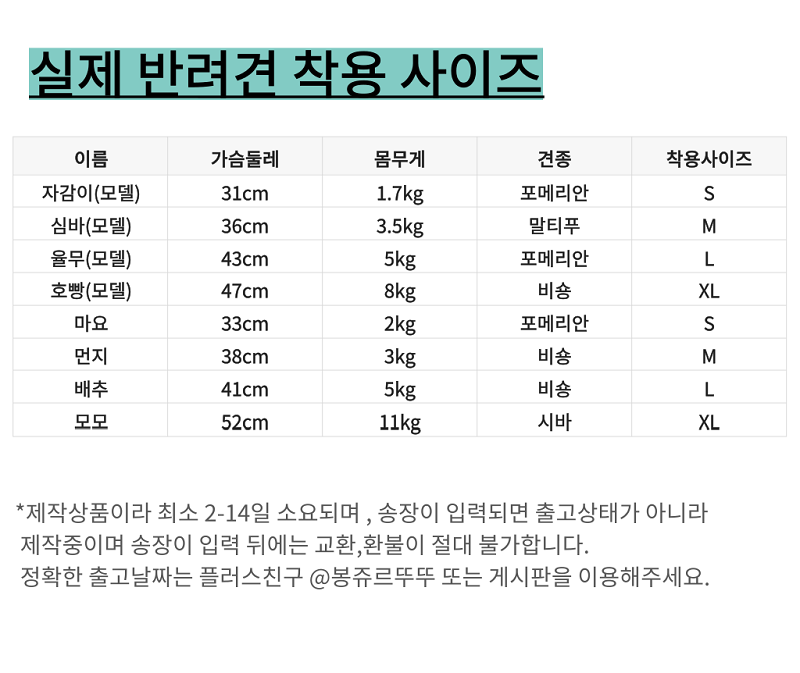 실제 반려견 착용 사이즈

| 이름 | 가슴둘레 | 몸무게 | 견종 | 착용사이즈 |
|---|---|---|---|---|
| 자감이(모델) | 31cm | 1.7kg | 포메리안 | S |
| 심바(모델) | 36cm | 3.5kg | 말티푸 | M |
| 율무(모델) | 43cm | 5kg | 포메리안 | L |
| 호빵(모델) | 47cm | 8kg | 비숑 | XL |
| 마요 | 33cm | 2kg | 포메리안 | S |
| 먼지 | 38cm | 3kg | 비숑 | M |
| 배추 | 41cm | 5kg | 비숑 | L |
| 모모 | 52cm | 11kg | 시바 | XL |

*제작상품이라 최소 2-14일 소요되며 , 송장이 입력되면 출고상태가 아니라 제작중이며 송장이 입력 뒤에는 교환,환불이 절대 불가합니다. 정확한 출고날짜는 플러스친구 @봉쥬르뚜뚜 또는 게시판을 이용해주세요.